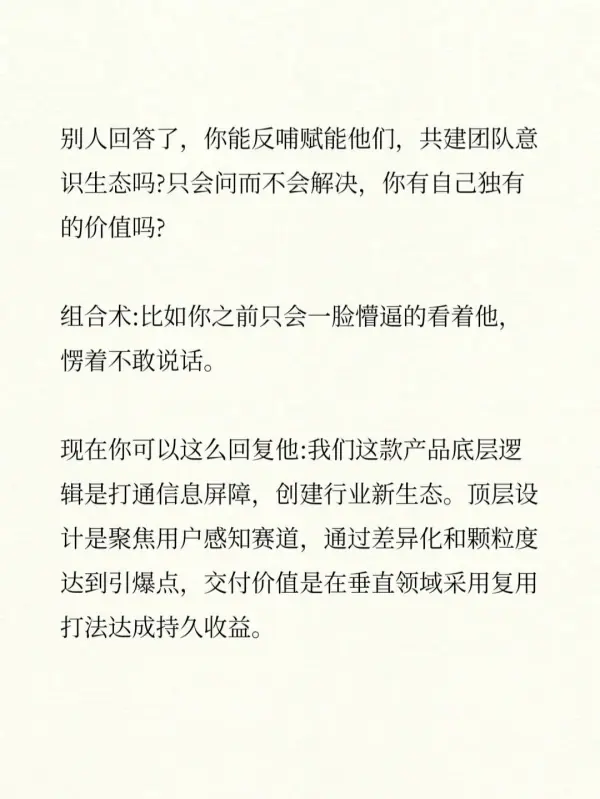 别人回答了，你能反哺赋能他们，共建团队意识生态吗?只会问而不会解决，你有自己独有的价值吗?

组合术:比如你之前只会一脸懵逼的看着他，愣着不敢说话。

现在你可以这么回复他:我们这款产品底层逻辑是打通信息屏障，创建行业新生态。顶层设计是聚焦用户感知赛道，通过差异化和颗粒度达到引爆点，交付价值是在垂直领域采用复用打法达成持久收益。